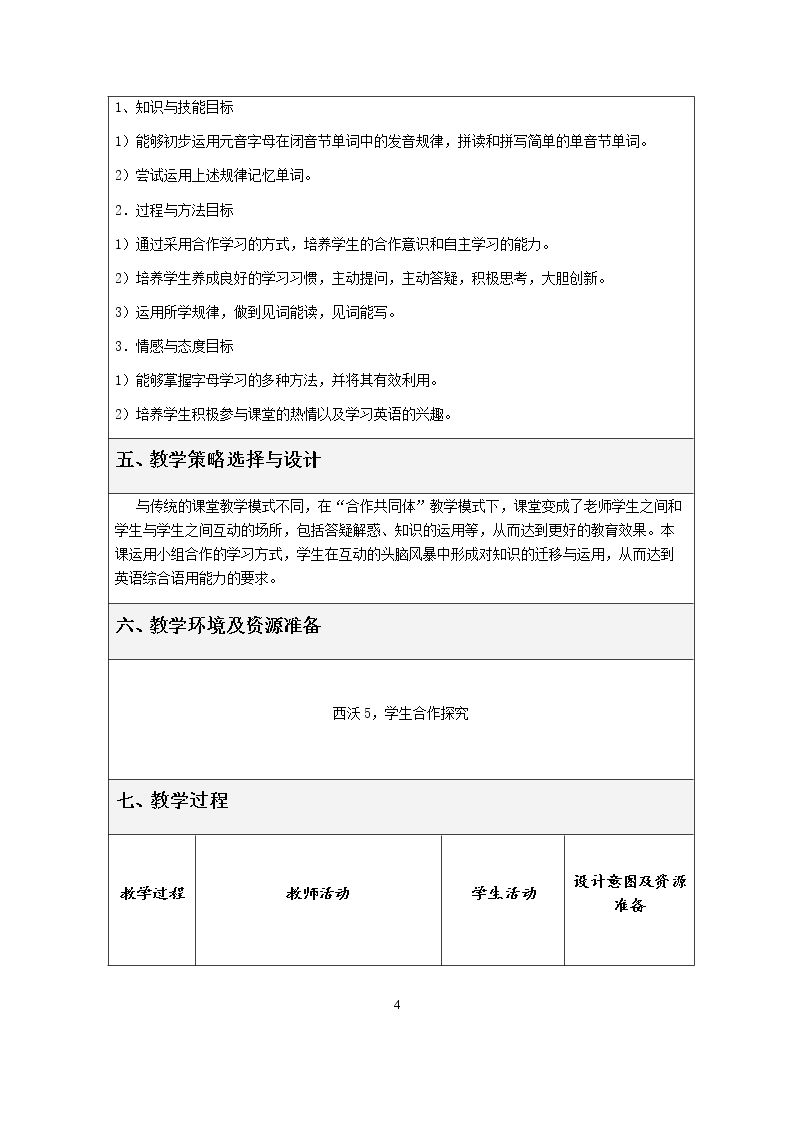 1、知识与技能目标

1）能够初步运用元音字母在闭音节单词中的发音规律，拼读和拼写简单的单音节单词。

2）尝试运用上述规律记忆单词。

2．过程与方法目标

1）通过采用合作学习的方式，培养学生的合作意识和自主学习的能力。

2）培养学生养成良好的学习习惯，主动提问，主动答疑，积极思考，大胆创新。

3）运用所学规律，做到见词能读，见词能写。

3．情感与态度目标

1）能够掌握字母学习的多种方法，并将其有效利用。

2）培养学生积极参与课堂的热情以及学习英语的兴趣。

五、教学策略选择与设计

与传统的课堂教学模式不同，在“合作共同体”教学模式下，课堂变成了老师学生之间和学生与学生之间互动的场所，包括答疑解惑、知识的运用等，从而达到更好的教育效果。本课运用小组合作的学习方式，学生在互动的头脑风暴中形成对知识的迁移与运用，从而达到英语综合语用能力的要求。

六、教学环境及资源准备

西沃5，学生合作探究

七、教学过程

| 教学过程 | 教师活动 | 学生活动 | 设计意图及资源准备 |
|---|---|---|---|

4